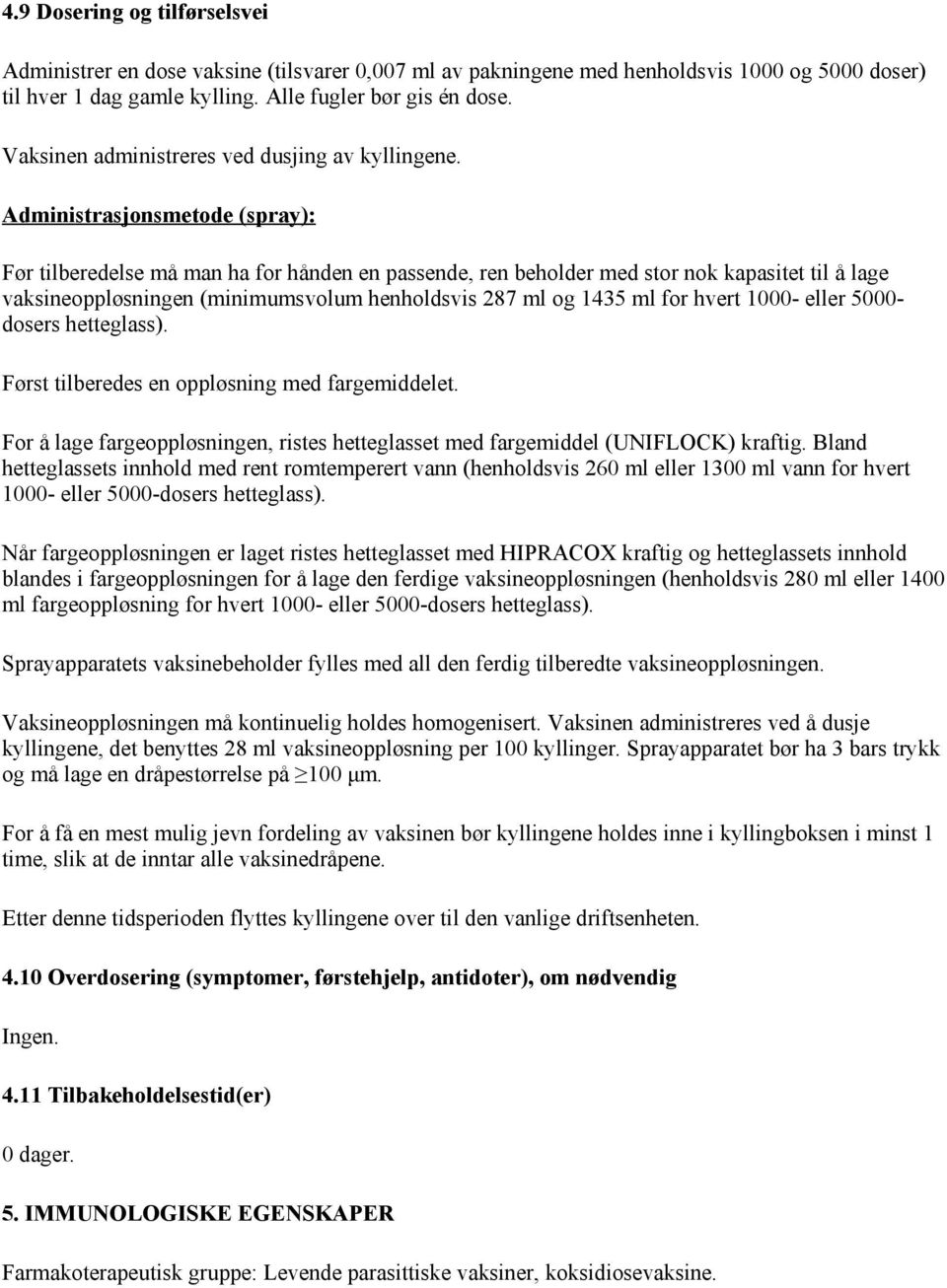 4.9 Dosering og tilførselsvei

Administrer en dose vaksine (tilsvarer 0,007 ml av pakningene med henholdsvis 1000 og 5000 doser) til hver 1 dag gamle kylling. Alle fugler bør gis én dose.

Vaksinen administreres ved dusjing av kyllingene.

Administrasjonsmetode (spray):

Før tilberedelse må man ha for hånden en passende, ren beholder med stor nok kapasitet til å lage vaksineoppløsningen (minimumsvolum henholdsvis 287 ml og 1435 ml for hvert 1000- eller 5000-dosers hetteglass).

Først tilberedes en oppløsning med fargemiddelet.

For å lage fargeoppløsningen, ristes hetteglasset med fargemiddel (UNIFLOCK) kraftig. Bland hetteglassets innhold med rent romtemperert vann (henholdsvis 260 ml eller 1300 ml vann for hvert 1000- eller 5000-dosers hetteglass).

Når fargeoppløsningen er laget ristes hetteglasset med HIPRACOX kraftig og hetteglassets innhold blandes i fargeoppløsningen for å lage den ferdige vaksineoppløsningen (henholdsvis 280 ml eller 1400 ml fargeoppløsning for hvert 1000- eller 5000-dosers hetteglass).

Sprayapparatets vaksinebeholder fylles med all den ferdig tilberedte vaksineoppløsningen.

Vaksineoppløsningen må kontinuelig holdes homogenisert. Vaksinen administreres ved å dusje kyllingene, det benyttes 28 ml vaksineoppløsning per 100 kyllinger. Sprayapparatet bør ha 3 bars trykk og må lage en dråpestørrelse på $\geq$100 µm.

For å få en mest mulig jevn fordeling av vaksinen bør kyllingene holdes inne i kyllingboksen i minst 1 time, slik at de inntar alle vaksinedråpene.

Etter denne tidsperioden flyttes kyllingene over til den vanlige driftsenheten.

4.10 Overdosering (symptomer, førstehjelp, antidoter), om nødvendig

Ingen.

4.11 Tilbakeholdelsestid(er)

0 dager.

5. IMMUNOLOGISKE EGENSKAPER

Farmakoterapeutisk gruppe: Levende parasittiske vaksiner, koksidiosevaksine.